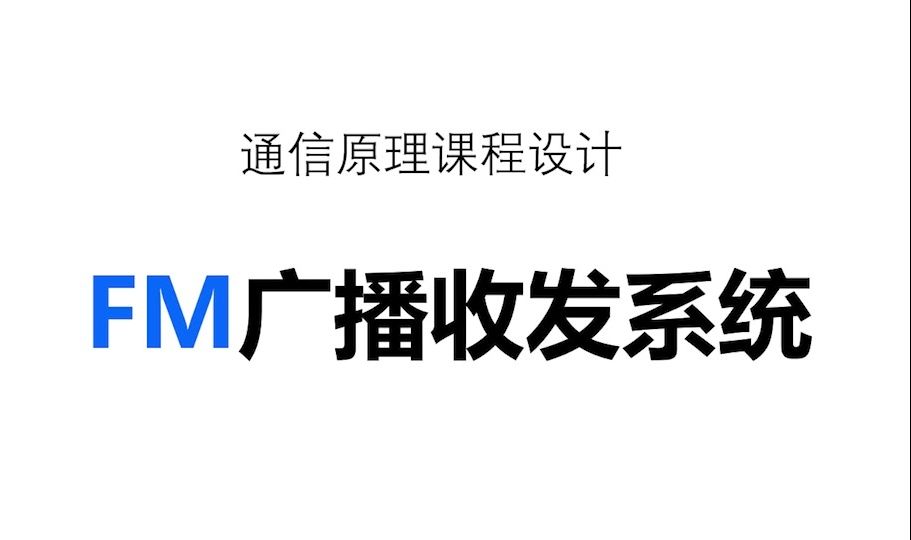 通信原理课程设计

FM广播收发系统